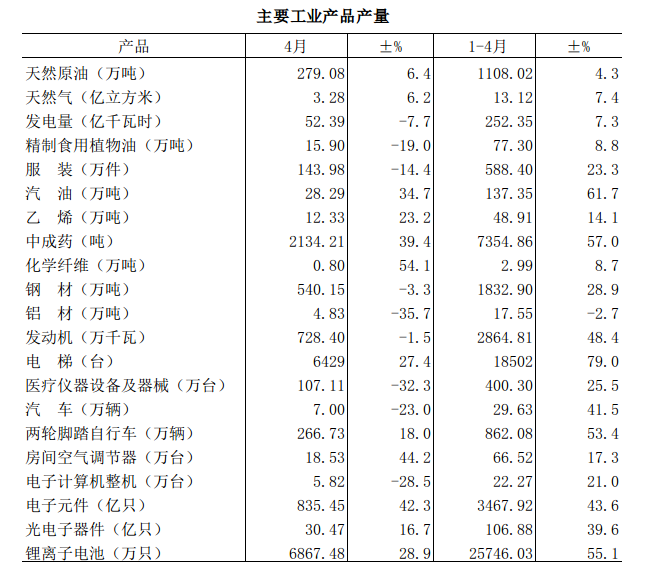 主要工业产品产量

| 产品 | 4月 | ±% | 1-4月 | ±% |
|---|---|---|---|---|
| 天然原油（万吨） | 279.08 | 6.4 | 1108.02 | 4.3 |
| 天然气（亿立方米） | 3.28 | 6.2 | 13.12 | 7.4 |
| 发电量（亿千瓦时） | 52.39 | -7.7 | 252.35 | 7.3 |
| 精制食用植物油（万吨） | 15.90 | -19.0 | 77.30 | 8.8 |
| 服　装（万件） | 143.98 | -14.4 | 588.40 | 23.3 |
| 汽　油（万吨） | 28.29 | 34.7 | 137.35 | 61.7 |
| 乙　烯（万吨） | 12.33 | 23.2 | 48.91 | 14.1 |
| 中成药（吨） | 2134.21 | 39.4 | 7354.86 | 57.0 |
| 化学纤维（万吨） | 0.80 | 54.1 | 2.99 | 8.7 |
| 钢　材（万吨） | 540.15 | -3.3 | 1832.90 | 28.9 |
| 铝　材（万吨） | 4.83 | -35.7 | 17.55 | -2.7 |
| 发动机（万千瓦） | 728.40 | -1.5 | 2864.81 | 48.4 |
| 电　梯（台） | 6429 | 27.4 | 18502 | 79.0 |
| 医疗仪器设备及器械（万台） | 107.11 | -32.3 | 400.30 | 25.5 |
| 汽　车（万辆） | 7.00 | -23.0 | 29.63 | 41.5 |
| 两轮脚踏自行车（万辆） | 266.73 | 18.0 | 862.08 | 53.4 |
| 房间空气调节器（万台） | 18.53 | 44.2 | 66.52 | 17.3 |
| 电子计算机整机（万台） | 5.82 | -28.5 | 22.27 | 21.0 |
| 电子元件（亿只） | 835.45 | 42.3 | 3467.92 | 43.6 |
| 光电子器件（亿只） | 30.47 | 16.7 | 106.88 | 39.6 |
| 锂离子电池（万只） | 6867.48 | 28.9 | 25746.03 | 55.1 |